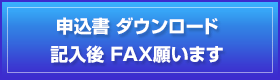 申込書 ダウンロード
記入後 FAX願います